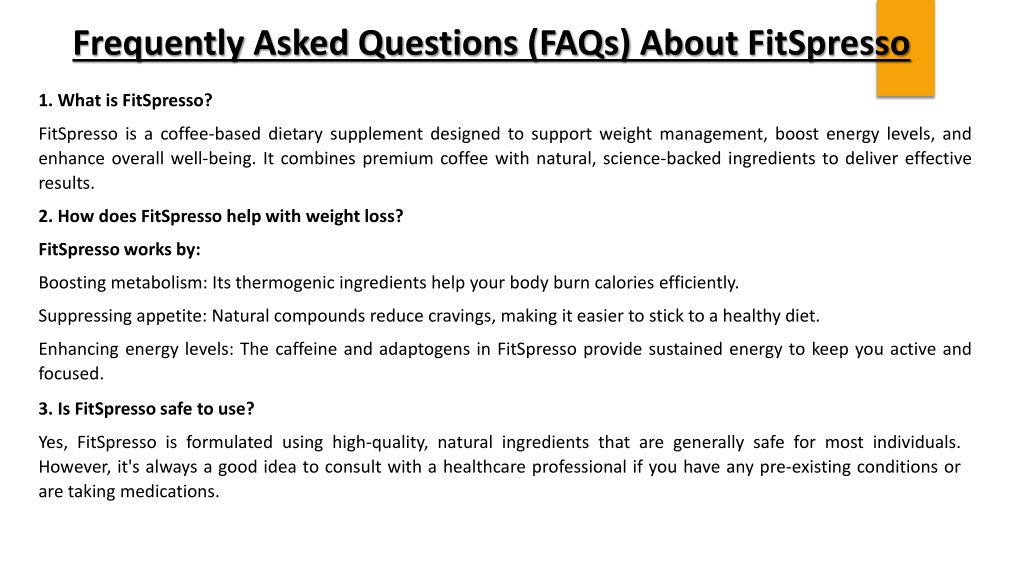 Frequently Asked Questions (FAQs) About FitSpresso

1. What is FitSpresso?

FitSpresso is a coffee-based dietary supplement designed to support weight management, boost energy levels, and enhance overall well-being. It combines premium coffee with natural, science-backed ingredients to deliver effective results.

2. How does FitSpresso help with weight loss?

FitSpresso works by:

Boosting metabolism: Its thermogenic ingredients help your body burn calories efficiently.

Suppressing appetite: Natural compounds reduce cravings, making it easier to stick to a healthy diet.

Enhancing energy levels: The caffeine and adaptogens in FitSpresso provide sustained energy to keep you active and focused.

3. Is FitSpresso safe to use?

Yes, FitSpresso is formulated using high-quality, natural ingredients that are generally safe for most individuals. However, it's always a good idea to consult with a healthcare professional if you have any pre-existing conditions or are taking medications.